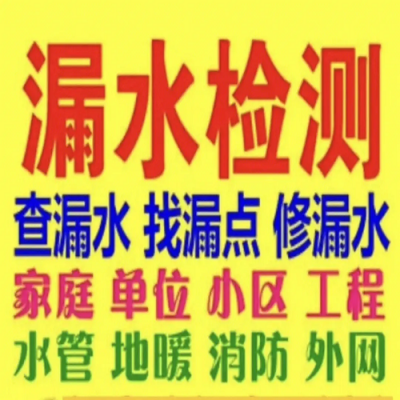 漏水检测

查漏水 找漏点 修漏水

家庭 单位 小区 工程

水管 地暖 消防 外网